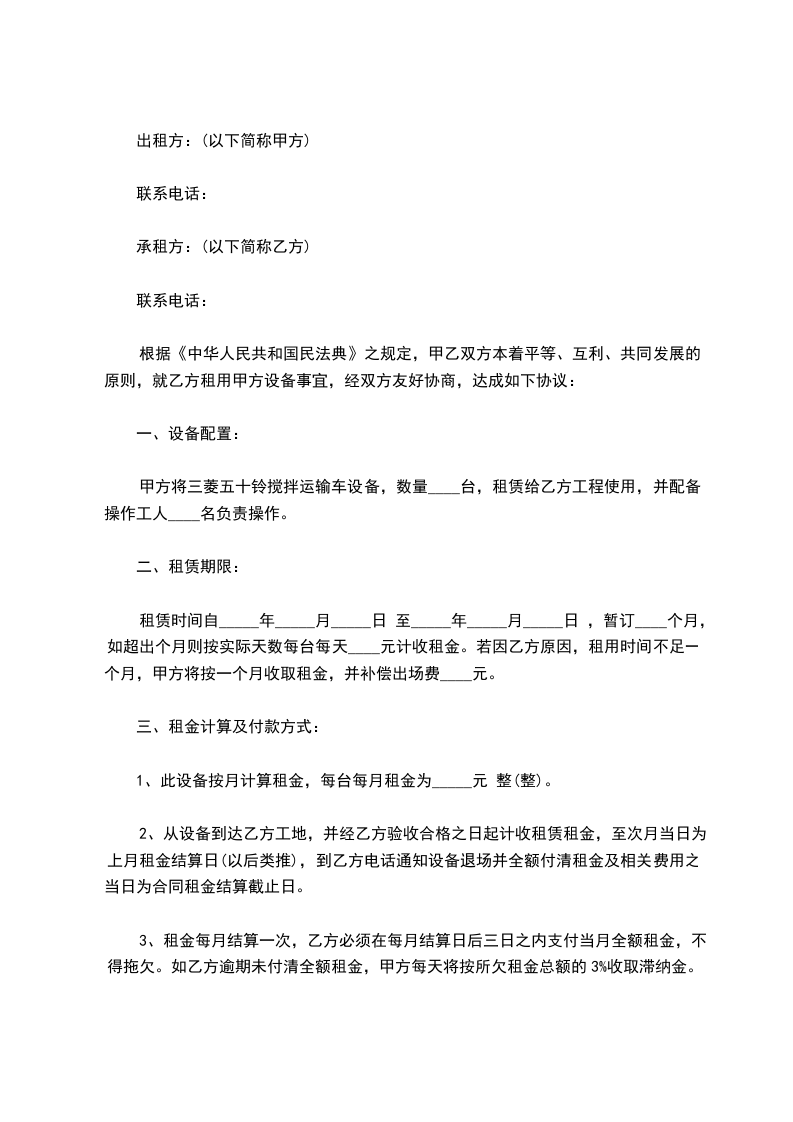 出租方：(以下简称甲方)

联系电话：

承租方：(以下简称乙方)

联系电话：

根据《中华人民共和国民法典》之规定，甲乙双方本着平等、互利、共同发展的原则，就乙方租用甲方设备事宜，经双方友好协商，达成如下协议：

一、设备配置：

甲方将三菱五十铃搅拌运输车设备，数量____台，租赁给乙方工程使用，并配备操作工人____名负责操作。

二、租赁期限：

租赁时间自_____年_____月_____日 至_____年_____月_____日 ，暂订____个月，如超出个月则按实际天数每台每天____元计收租金。若因乙方原因，租用时间不足一个月，甲方将按一个月收取租金，并补偿出场费____元。

三、租金计算及付款方式：

1、此设备按月计算租金，每台每月租金为_____元 整(整)。

2、从设备到达乙方工地，并经乙方验收合格之日起计收租赁租金，至次月当日为上月租金结算日(以后类推)，到乙方电话通知设备退场并全额付清租金及相关费用之当日为合同租金结算截止日。

3、租金每月结算一次，乙方必须在每月结算日后三日之内支付当月全额租金，不得拖欠。如乙方逾期未付清全额租金，甲方每天将按所欠租金总额的 3%收取滞纳金。